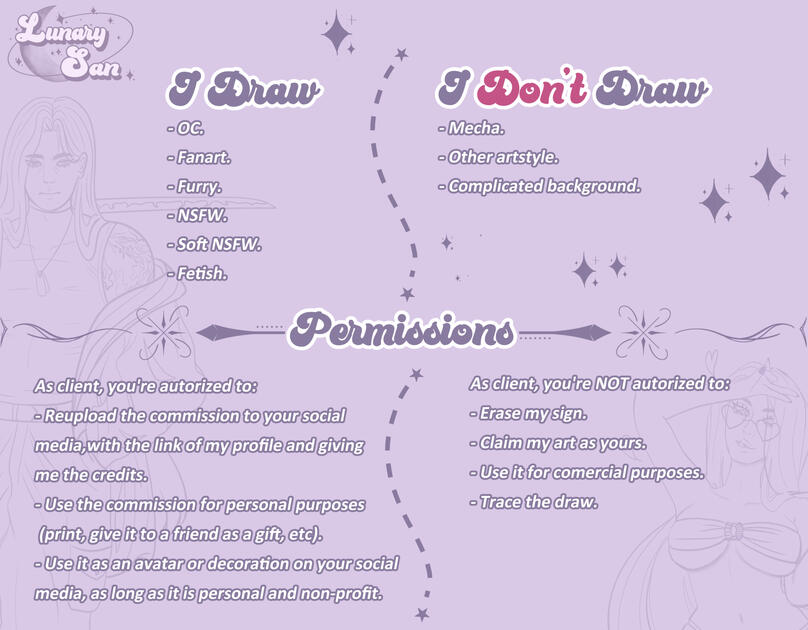 Lunary San

I Draw

- OC.
- Fanart.
- Furry.
- NSFW.
- Soft NSFW.
- Fetish.

I Don't Draw

- Mecha.
- Other artstyle.
- Complicated background.

Permissions

As client, you're autorized to:
- Reupload the commission to your social media,with the link of my profile and giving me the credits.
- Use the commission for personal purposes (print, give it to a friend as a gift, etc).
- Use it as an avatar or decoration on your social media, as long as it is personal and non-profit.

As client, you're NOT autorized to:
- Erase my sign.
- Claim my art as yours.
- Use it for comercial purposes.
- Trace the draw.